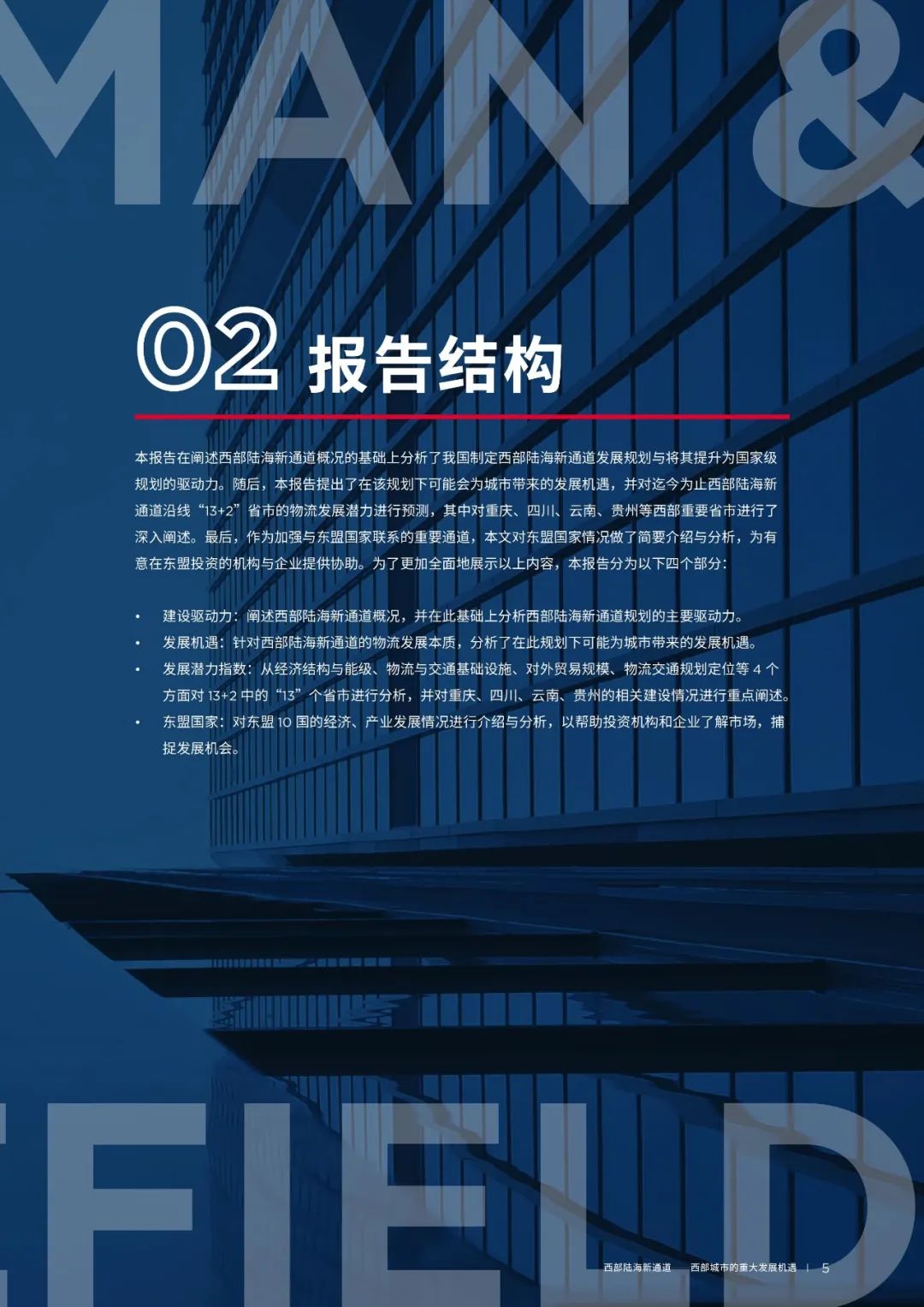 MAN &

02 报告结构

本报告在阐述西部陆海新通道概况的基础上分析了我国制定西部陆海新通道发展规划与将其提升为国家级规划的驱动力。随后，本报告提出了在该规划下可能会为城市带来的发展机遇，并对迄今为止西部陆海新通道沿线“13+2”省市的物流发展潜力进行预测，其中对重庆、四川、云南、贵州等西部重要省市进行了深入阐述。最后，作为加强与东盟国家联系的重要通道，本文对东盟国家情况做了简要介绍与分析，为有意在东盟投资的机构与企业提供协助。为了更加全面地展示以上内容，本报告分为以下四个部分：

• 建设驱动力：阐述西部陆海新通道概况，并在此基础上分析西部陆海新通道规划的主要驱动力。
• 发展机遇：针对西部陆海新通道的物流发展本质，分析了在此规划下可能为城市带来的发展机遇。
• 发展潜力指数：从经济结构与能级、物流与交通基础设施、对外贸易规模、物流交通规划定位等 4 个方面对 13+2 中的“13”个省市进行分析，并对重庆、四川、云南、贵州的相关建设情况进行重点阐述。
• 东盟国家：对东盟 10 国的经济、产业发展情况进行介绍与分析，以帮助投资机构和企业了解市场，捕捉发展机会。

FIELD

西部陆海新通道 西部城市的重大发展机遇 | 5